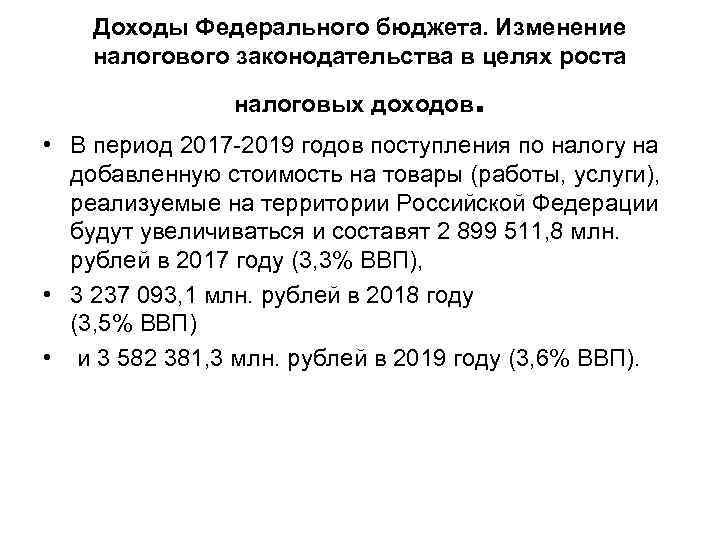 Доходы Федерального бюджета. Изменение налогового законодательства в целях роста налоговых доходов.

• В период 2017-2019 годов поступления по налогу на добавленную стоимость на товары (работы, услуги), реализуемые на территории Российской Федерации будут увеличиваться и составят 2 899 511,8 млн. рублей в 2017 году (3,3% ВВП),

• 3 237 093,1 млн. рублей в 2018 году (3,5% ВВП)

• и 3 582 381,3 млн. рублей в 2019 году (3,6% ВВП).